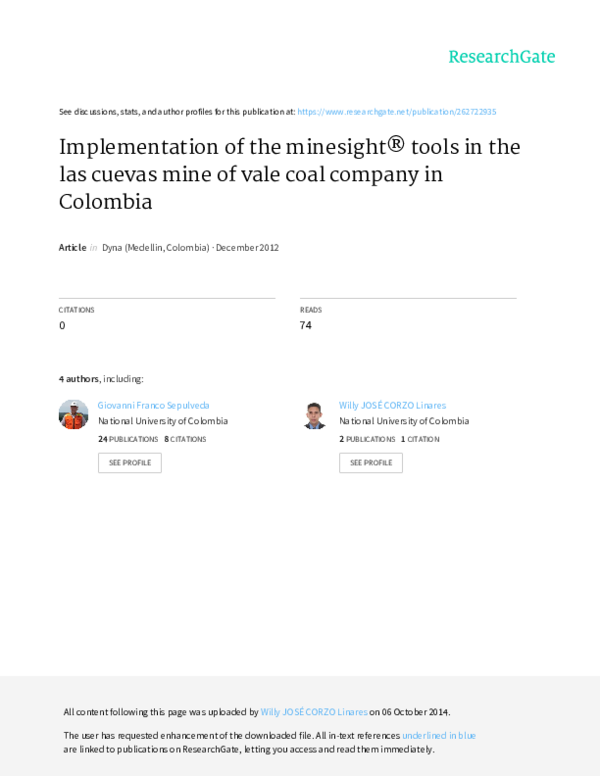 ResearchGate

See discussions, stats, and author profiles for this publication at: https://www.researchgate.net/publication/262722935

Implementation of the minesight® tools in the las cuevas mine of vale coal company in Colombia

Article in Dyna (Medellin, Colombia) · December 2012

CITATIONS
0

READS
74

4 authors, including:

Giovanni Franco Sepulveda
National University of Colombia
24 PUBLICATIONS 8 CITATIONS
SEE PROFILE

Willy JOSÉ CORZO Linares
National University of Colombia
2 PUBLICATIONS 1 CITATION
SEE PROFILE

All content following this page was uploaded by Willy JOSÉ CORZO Linares on 06 October 2014.

The user has requested enhancement of the downloaded file. All in-text references underlined in blue are linked to publications on ResearchGate, letting you access and read them immediately.